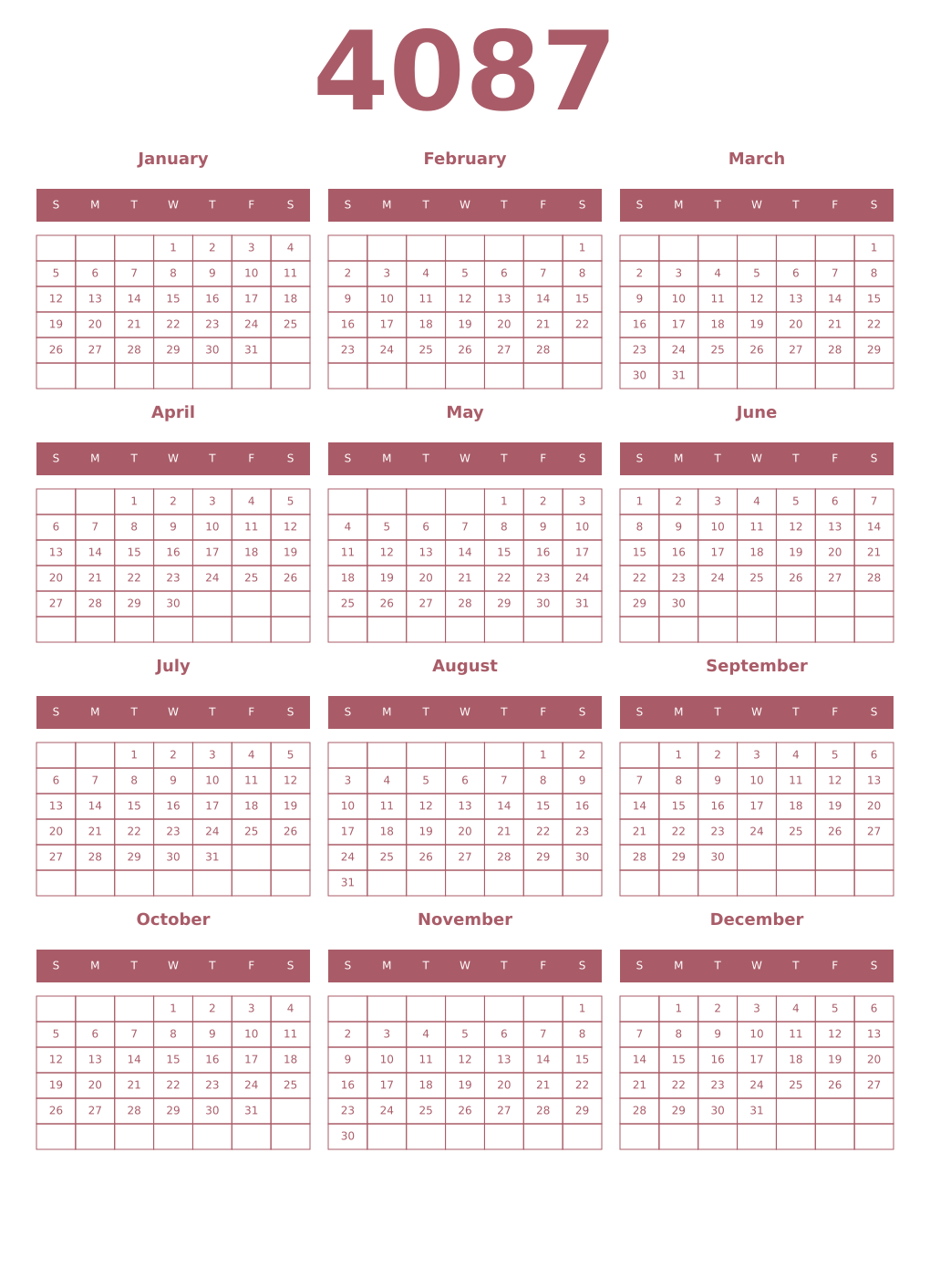 4087

January

| S | M | T | W | T | F | S |
|---|---|---|---|---|---|---|
| | | | 1 | 2 | 3 | 4 |
| 5 | 6 | 7 | 8 | 9 | 10 | 11 |
| 12 | 13 | 14 | 15 | 16 | 17 | 18 |
| 19 | 20 | 21 | 22 | 23 | 24 | 25 |
| 26 | 27 | 28 | 29 | 30 | 31 | |
| | | | | | | |

February

| S | M | T | W | T | F | S |
|---|---|---|---|---|---|---|
| | | | | | | 1 |
| 2 | 3 | 4 | 5 | 6 | 7 | 8 |
| 9 | 10 | 11 | 12 | 13 | 14 | 15 |
| 16 | 17 | 18 | 19 | 20 | 21 | 22 |
| 23 | 24 | 25 | 26 | 27 | 28 | |
| | | | | | | |

March

| S | M | T | W | T | F | S |
|---|---|---|---|---|---|---|
| | | | | | | 1 |
| 2 | 3 | 4 | 5 | 6 | 7 | 8 |
| 9 | 10 | 11 | 12 | 13 | 14 | 15 |
| 16 | 17 | 18 | 19 | 20 | 21 | 22 |
| 23 | 24 | 25 | 26 | 27 | 28 | 29 |
| 30 | 31 | | | | | |

April

| S | M | T | W | T | F | S |
|---|---|---|---|---|---|---|
| | | 1 | 2 | 3 | 4 | 5 |
| 6 | 7 | 8 | 9 | 10 | 11 | 12 |
| 13 | 14 | 15 | 16 | 17 | 18 | 19 |
| 20 | 21 | 22 | 23 | 24 | 25 | 26 |
| 27 | 28 | 29 | 30 | | | |
| | | | | | | |

May

| S | M | T | W | T | F | S |
|---|---|---|---|---|---|---|
| | | | | 1 | 2 | 3 |
| 4 | 5 | 6 | 7 | 8 | 9 | 10 |
| 11 | 12 | 13 | 14 | 15 | 16 | 17 |
| 18 | 19 | 20 | 21 | 22 | 23 | 24 |
| 25 | 26 | 27 | 28 | 29 | 30 | 31 |
| | | | | | | |

June

| S | M | T | W | T | F | S |
|---|---|---|---|---|---|---|
| 1 | 2 | 3 | 4 | 5 | 6 | 7 |
| 8 | 9 | 10 | 11 | 12 | 13 | 14 |
| 15 | 16 | 17 | 18 | 19 | 20 | 21 |
| 22 | 23 | 24 | 25 | 26 | 27 | 28 |
| 29 | 30 | | | | | |
| | | | | | | |

July

| S | M | T | W | T | F | S |
|---|---|---|---|---|---|---|
| | | 1 | 2 | 3 | 4 | 5 |
| 6 | 7 | 8 | 9 | 10 | 11 | 12 |
| 13 | 14 | 15 | 16 | 17 | 18 | 19 |
| 20 | 21 | 22 | 23 | 24 | 25 | 26 |
| 27 | 28 | 29 | 30 | 31 | | |
| | | | | | | |

August

| S | M | T | W | T | F | S |
|---|---|---|---|---|---|---|
| | | | | | 1 | 2 |
| 3 | 4 | 5 | 6 | 7 | 8 | 9 |
| 10 | 11 | 12 | 13 | 14 | 15 | 16 |
| 17 | 18 | 19 | 20 | 21 | 22 | 23 |
| 24 | 25 | 26 | 27 | 28 | 29 | 30 |
| 31 | | | | | | |

September

| S | M | T | W | T | F | S |
|---|---|---|---|---|---|---|
| | 1 | 2 | 3 | 4 | 5 | 6 |
| 7 | 8 | 9 | 10 | 11 | 12 | 13 |
| 14 | 15 | 16 | 17 | 18 | 19 | 20 |
| 21 | 22 | 23 | 24 | 25 | 26 | 27 |
| 28 | 29 | 30 | | | | |
| | | | | | | |

October

| S | M | T | W | T | F | S |
|---|---|---|---|---|---|---|
| | | | 1 | 2 | 3 | 4 |
| 5 | 6 | 7 | 8 | 9 | 10 | 11 |
| 12 | 13 | 14 | 15 | 16 | 17 | 18 |
| 19 | 20 | 21 | 22 | 23 | 24 | 25 |
| 26 | 27 | 28 | 29 | 30 | 31 | |
| | | | | | | |

November

| S | M | T | W | T | F | S |
|---|---|---|---|---|---|---|
| | | | | | | 1 |
| 2 | 3 | 4 | 5 | 6 | 7 | 8 |
| 9 | 10 | 11 | 12 | 13 | 14 | 15 |
| 16 | 17 | 18 | 19 | 20 | 21 | 22 |
| 23 | 24 | 25 | 26 | 27 | 28 | 29 |
| 30 | | | | | | |

December

| S | M | T | W | T | F | S |
|---|---|---|---|---|---|---|
| | 1 | 2 | 3 | 4 | 5 | 6 |
| 7 | 8 | 9 | 10 | 11 | 12 | 13 |
| 14 | 15 | 16 | 17 | 18 | 19 | 20 |
| 21 | 22 | 23 | 24 | 25 | 26 | 27 |
| 28 | 29 | 30 | 31 | | | |
| | | | | | | |